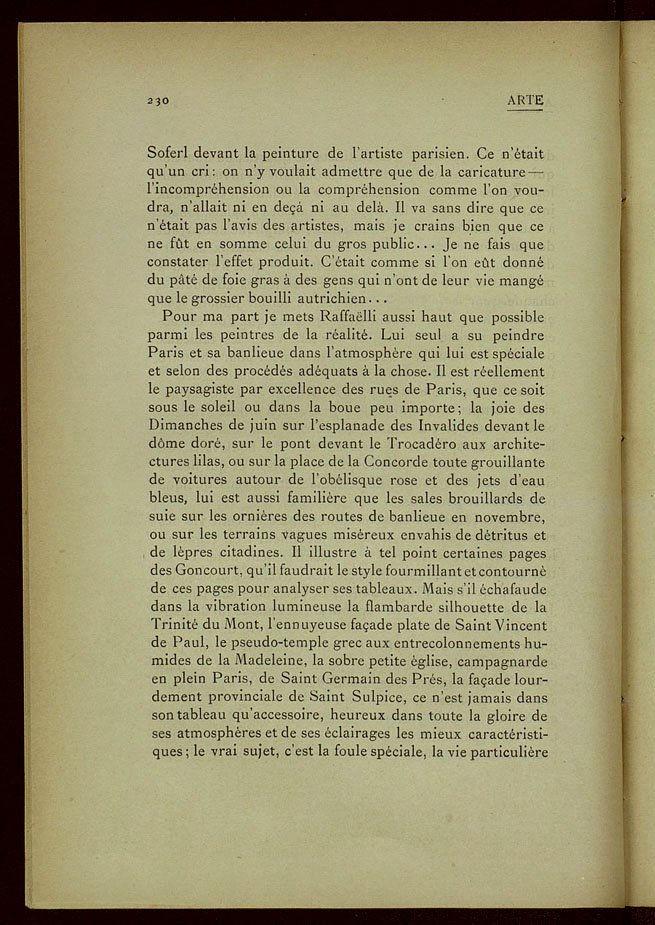 230 ARTE

Soferl devant la peinture de l'artiste parisien. Ce n'était qu'un cri: on n'y voulait admettre que de la caricature — l'incompréhension ou la compréhension comme l'on voudra, n'allait ni en deçà ni au delà. Il va sans dire que ce n'était pas l'avis des artistes, mais je crains bien que ce ne fût en somme celui du gros public... Je ne fais que constater l'effet produit. C'était comme si l'on eût donné du pâté de foie gras à des gens qui n'ont de leur vie mangé que le grossier bouilli autrichien...

Pour ma part je mets Raffaëlli aussi haut que possible parmi les peintres de la réalité. Lui seul a su peindre Paris et sa banlieue dans l'atmosphère qui lui est spéciale et selon des procédés adéquats à la chose. Il est réellement le paysagiste par excellence des rues de Paris, que ce soit sous le soleil ou dans la boue peu importe; la joie des Dimanches de juin sur l'esplanade des Invalides devant le dôme doré, sur le pont devant le Trocadéro aux architectures lilas, ou sur la place de la Concorde toute grouillante de voitures autour de l'obélisque rose et des jets d'eau bleus, lui est aussi familière que les sales brouillards de suie sur les ornières des routes de banlieue en novembre, ou sur les terrains vagues miséreux envahis de détritus et de lèpres citadines. Il illustre à tel point certaines pages des Goncourt, qu'il faudrait le style fourmillant et contourné de ces pages pour analyser ses tableaux. Mais s'il échafaude dans la vibration lumineuse la flambarde silhouette de la Trinité du Mont, l'ennuyeuse façade plate de Saint Vincent de Paul, le pseudo-temple grec aux entrecolonnements humides de la Madeleine, la sobre petite église, campagnarde en plein Paris, de Saint Germain des Prés, la façade lourdement provinciale de Saint Sulpice, ce n'est jamais dans son tableau qu'accessoire, heureux dans toute la gloire de ses atmosphères et de ses éclairages les mieux caractéristiques; le vrai sujet, c'est la foule spéciale, la vie particulière